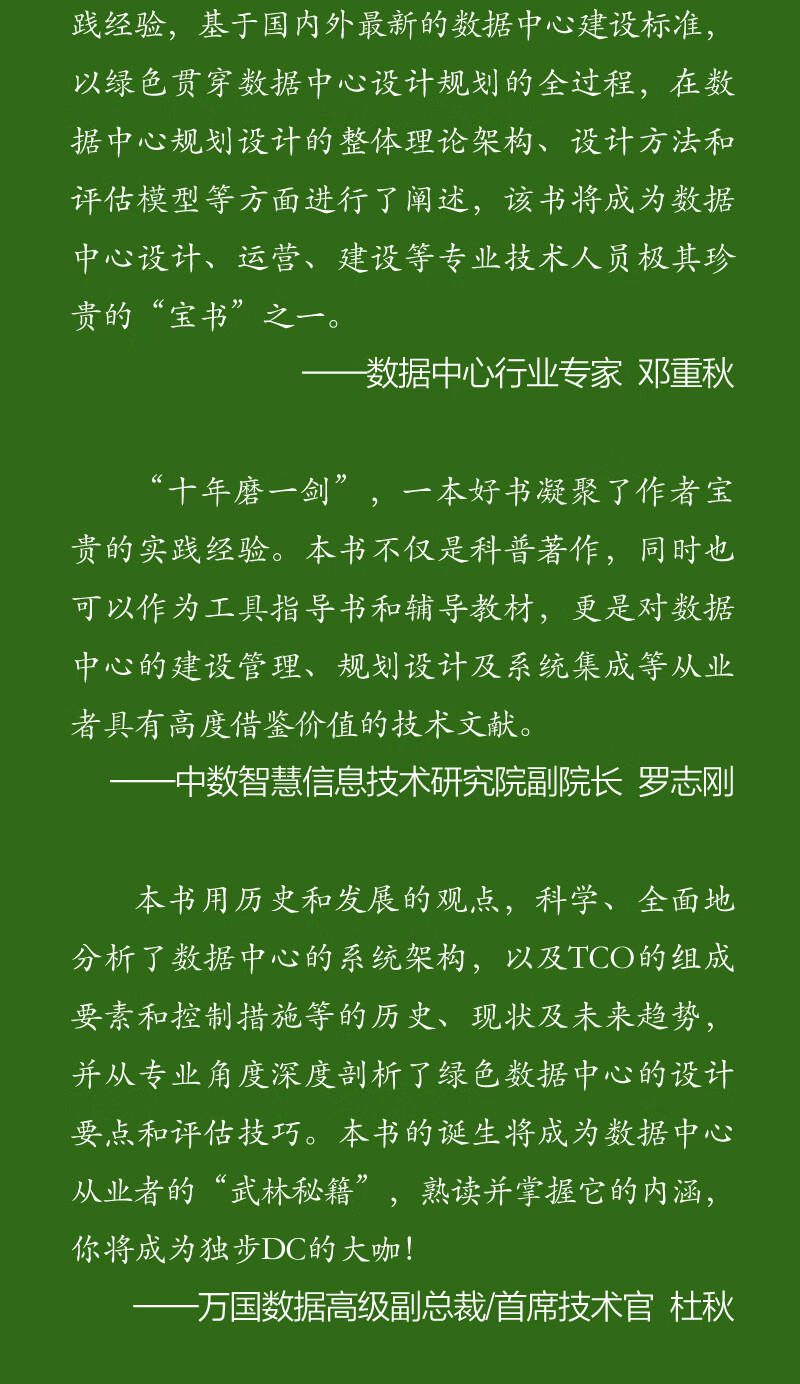 践经验，基于国内外最新的数据中心建设标准，以绿色贯穿数据中心设计规划的全过程，在数据中心规划设计的整体理论架构、设计方法和评估模型等方面进行了阐述，该书将成为数据中心设计、运营、建设等专业技术人员极其珍贵的“宝书”之一。

——数据中心行业专家 邓重秋

“十年磨一剑”，一本好书凝聚了作者宝贵的实践经验。本书不仅是科普著作，同时也可以作为工具指导书和辅导教材，更是对数据中心的建设管理、规划设计及系统集成等从业者具有高度借鉴价值的技术文献。

——中数智慧信息技术研究院副院长 罗志刚

本书用历史和发展的观点，科学、全面地分析了数据中心的系统架构，以及TCO的组成要素和控制措施等的历史、现状及未来趋势，并从专业角度深度剖析了绿色数据中心的设计要点和评估技巧。本书的诞生将成为数据中心从业者的“武林秘籍”，熟读并掌握它的内涵，你将成为独步DC的大咖！

——万国数据高级副总裁/首席技术官 杜秋